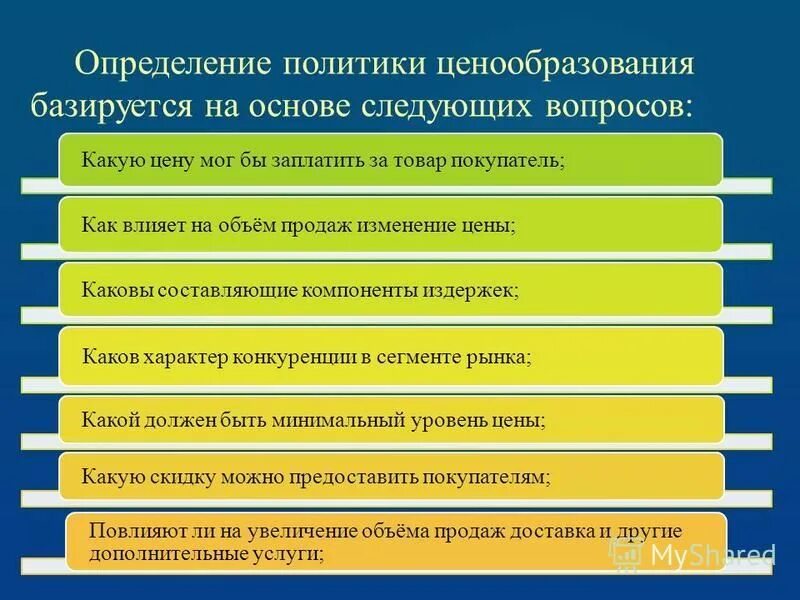 Определение политики ценообразования базируется на основе следующих вопросов:

Какую цену мог бы заплатить за товар покупатель;

Как влияет на объём продаж изменение цены;

Каковы составляющие компоненты издержек;

Каков характер конкуренции в сегменте рынка;

Какой должен быть минимальный уровень цены;

Какую скидку можно предоставить покупателям;

Повлияют ли на увеличение объёма продаж доставка и другие дополнительные услуги;

MyShared